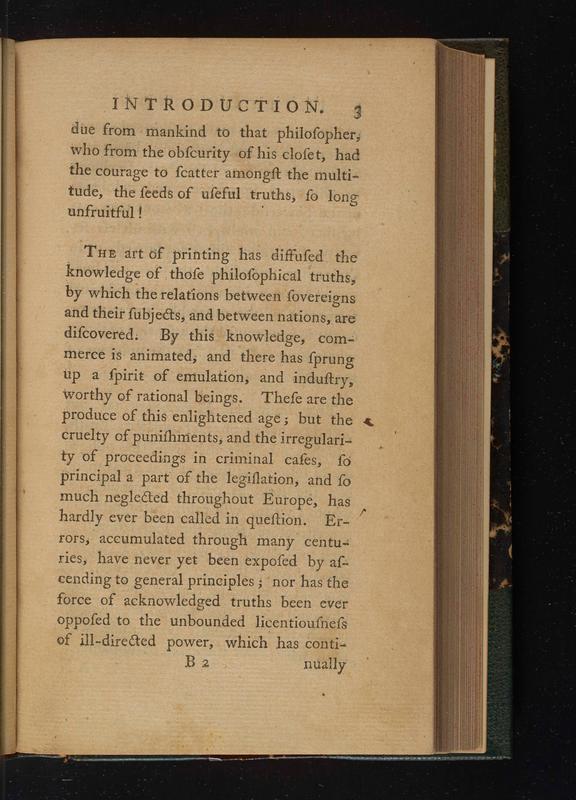 INTRODUCTION. 3

due from mankind to that philoſopher, who from the obſcurity of his cloſet, had the courage to ſcatter amongſt the multitude, the ſeeds of uſeful truths, ſo long unfruitful!

The art of printing has diffuſed the knowledge of thoſe philoſophical truths, by which the relations between ſovereigns and their ſubjects, and between nations, are diſcovered. By this knowledge, commerce is animated, and there has ſprung up a ſpirit of emulation, and induſtry, worthy of rational beings. Theſe are the produce of this enlightened age; but the cruelty of puniſhments, and the irregularity of proceedings in criminal caſes, ſo principal a part of the legiſlation, and ſo much neglected throughout Europe, has hardly ever been called in queſtion. Errors, accumulated through many centuries, have never yet been expoſed by aſcending to general principles; nor has the force of acknowledged truths been ever oppoſed to the unbounded licentiouſneſs of ill-directed power, which has conti-

B 2 nually